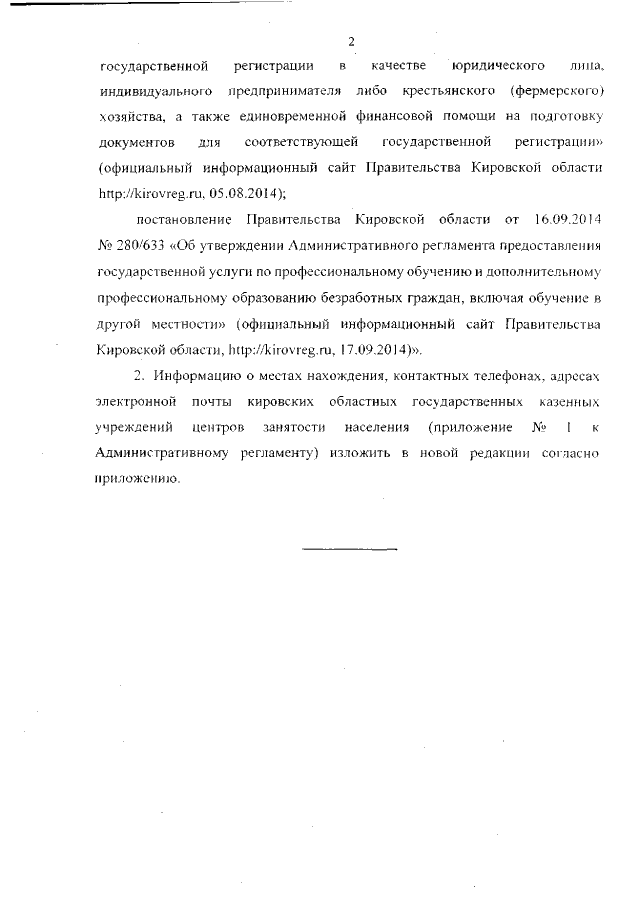 2

государственной регистрации в качестве юридического лица, индивидуального предпринимателя либо крестьянского (фермерского) хозяйства, а также единовременной финансовой помощи на подготовку документов для соответствующей государственной регистрации» (официальный информационный сайт Правительства Кировской области http://kirovreg.ru, 05.08.2014);

постановление Правительства Кировской области от 16.09.2014 № 280/633 «Об утверждении Административного регламента предоставления государственной услуги по профессиональному обучению и дополнительному профессиональному образованию безработных граждан, включая обучение в другой местности» (официальный информационный сайт Правительства Кировской области, http://kirovreg.ru, 17.09.2014)».

2. Информацию о местах нахождения, контактных телефонах, адресах электронной почты кировских областных государственных казенных учреждений центров занятости населения (приложение № 1 к Административному регламенту) изложить в новой редакции согласно приложению.